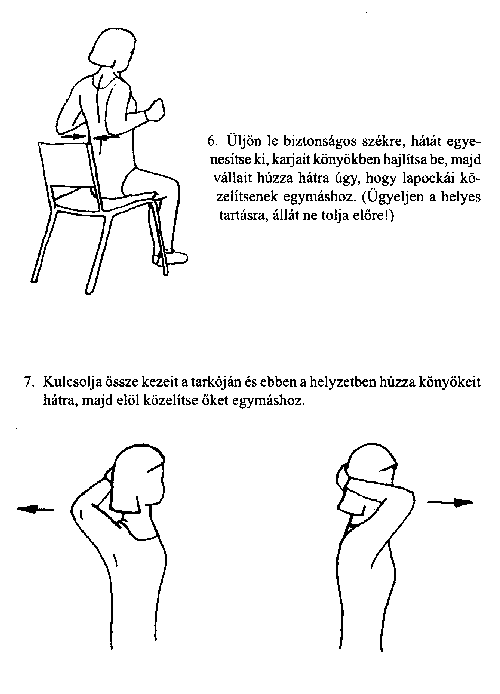 6. Üljön le biztonságos székre, hátát egyenesítse ki, karjait könyökben hajlítsa be, majd vállait húzza hátra úgy, hogy lapockái közelítsenek egymáshoz. (Ügyeljen a helyes tartásra, állát ne tolja előre!)

7. Kulcsolja össze kezeit a tarkóján és ebben a helyzetben húzza könyökeit hátra, majd elöl közelítse őket egymáshoz.